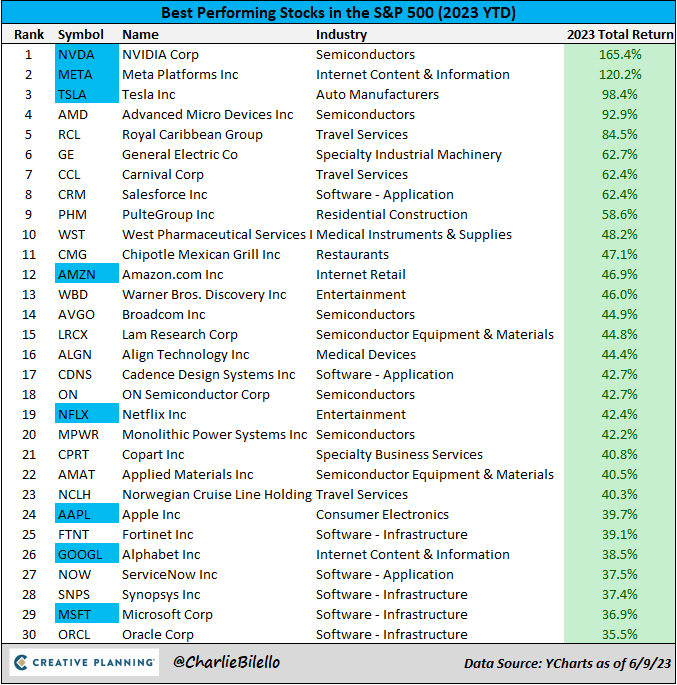 Best Performing Stocks in the S&P 500 (2023 YTD)

| Rank | Symbol | Name | Industry | 2023 Total Return |
|---|---|---|---|---|
| 1 | NVDA | NVIDIA Corp | Semiconductors | 165.4% |
| 2 | META | Meta Platforms Inc | Internet Content & Information | 120.2% |
| 3 | TSLA | Tesla Inc | Auto Manufacturers | 98.4% |
| 4 | AMD | Advanced Micro Devices Inc | Semiconductors | 92.9% |
| 5 | RCL | Royal Caribbean Group | Travel Services | 84.5% |
| 6 | GE | General Electric Co | Specialty Industrial Machinery | 62.7% |
| 7 | CCL | Carnival Corp | Travel Services | 62.4% |
| 8 | CRM | Salesforce Inc | Software - Application | 62.4% |
| 9 | PHM | PulteGroup Inc | Residential Construction | 58.6% |
| 10 | WST | West Pharmaceutical Services I | Medical Instruments & Supplies | 48.2% |
| 11 | CMG | Chipotle Mexican Grill Inc | Restaurants | 47.1% |
| 12 | AMZN | Amazon.com Inc | Internet Retail | 46.9% |
| 13 | WBD | Warner Bros. Discovery Inc | Entertainment | 46.0% |
| 14 | AVGO | Broadcom Inc | Semiconductors | 44.9% |
| 15 | LRCX | Lam Research Corp | Semiconductor Equipment & Materials | 44.8% |
| 16 | ALGN | Align Technology Inc | Medical Devices | 44.4% |
| 17 | CDNS | Cadence Design Systems Inc | Software - Application | 42.7% |
| 18 | ON | ON Semiconductor Corp | Semiconductors | 42.7% |
| 19 | NFLX | Netflix Inc | Entertainment | 42.4% |
| 20 | MPWR | Monolithic Power Systems Inc | Semiconductors | 42.2% |
| 21 | CPRT | Copart Inc | Specialty Business Services | 40.8% |
| 22 | AMAT | Applied Materials Inc | Semiconductor Equipment & Materials | 40.5% |
| 23 | NCLH | Norwegian Cruise Line Holding | Travel Services | 40.3% |
| 24 | AAPL | Apple Inc | Consumer Electronics | 39.7% |
| 25 | FTNT | Fortinet Inc | Software - Infrastructure | 39.1% |
| 26 | GOOGL | Alphabet Inc | Internet Content & Information | 38.5% |
| 27 | NOW | ServiceNow Inc | Software - Application | 37.5% |
| 28 | SNPS | Synopsys Inc | Software - Infrastructure | 37.4% |
| 29 | MSFT | Microsoft Corp | Software - Infrastructure | 36.9% |
| 30 | ORCL | Oracle Corp | Software - Infrastructure | 35.5% |

CREATIVE PLANNING @CharlieBilello Data Source: YCharts as of 6/9/23